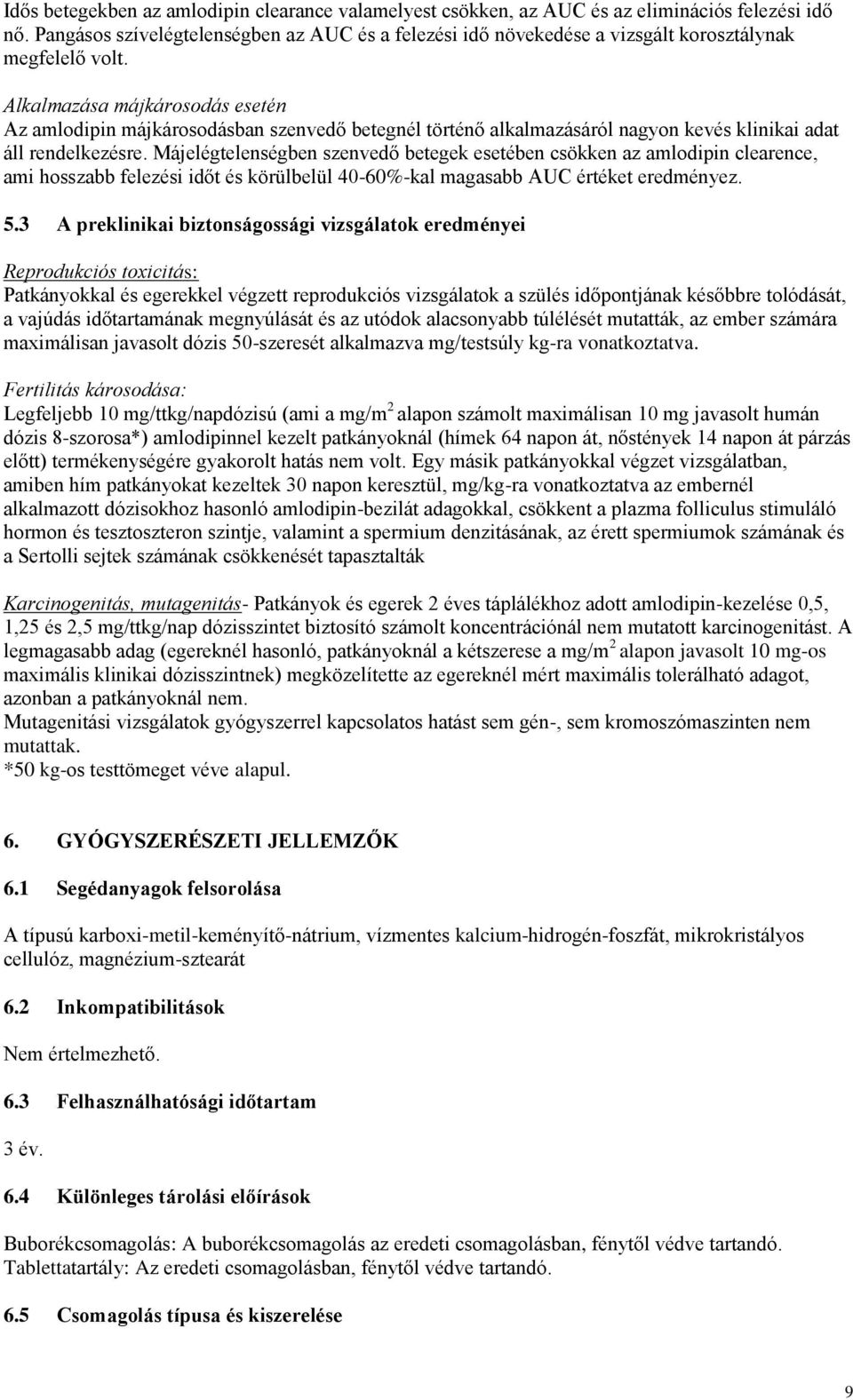 Idős betegekben az amlodipin clearance valamelyest csökken, az AUC és az eliminációs felezési idő nő. Pangásos szívelégtelenségben az AUC és a felezési idő növekedése a vizsgált korosztálynak megfelelő volt.

Alkalmazása májkárosodás esetén
Az amlodipin májkárosodásban szenvedő betegnél történő alkalmazásáról nagyon kevés klinikai adat áll rendelkezésre. Májelégtelenségben szenvedő betegek esetében csökken az amlodipin clearence, ami hosszabb felezési időt és körülbelül 40-60%-kal magasabb AUC értéket eredményez.

5.3 A preklinikai biztonságossági vizsgálatok eredményei

Reprodukciós toxicitás:
Patkányokkal és egerekkel végzett reprodukciós vizsgálatok a szülés időpontjának későbbre tolódását, a vajúdás időtartamának megnyúlását és az utódok alacsonyabb túlélését mutatták, az ember számára maximálisan javasolt dózis 50-szeresét alkalmazva mg/testsúly kg-ra vonatkoztatva.

Fertilitás károsodása:
Legfeljebb 10 mg/ttkg/napdózisú (ami a mg/m$^2$ alapon számolt maximálisan 10 mg javasolt humán dózis 8-szorosa*) amlodipinnel kezelt patkányoknál (hímek 64 napon át, nőstények 14 napon át párzás előtt) termékenységére gyakorolt hatás nem volt. Egy másik patkányokkal végzet vizsgálatban, amiben hím patkányokat kezeltek 30 napon keresztül, mg/kg-ra vonatkoztatva az embernél alkalmazott dózisokhoz hasonló amlodipin-bezilát adagokkal, csökkent a plazma folliculus stimuláló hormon és tesztoszteron szintje, valamint a spermium denzitásának, az érett spermiumok számának és a Sertolli sejtek számának csökkenését tapasztalták

Karcinogenitás, mutagenitás- Patkányok és egerek 2 éves táplálékhoz adott amlodipin-kezelése 0,5, 1,25 és 2,5 mg/ttkg/nap dózisszintet biztosító számolt koncentrációnál nem mutatott karcinogenitást. A legmagasabb adag (egereknél hasonló, patkányoknál a kétszerese a mg/m$^2$ alapon javasolt 10 mg-os maximális klinikai dózisszintnek) megközelítette az egereknél mért maximális tolerálható adagot, azonban a patkányoknál nem.
Mutagenitási vizsgálatok gyógyszerrel kapcsolatos hatást sem gén-, sem kromoszómaszinten nem mutattak.
*50 kg-os testtömeget véve alapul.

6. GYÓGYSZERÉSZETI JELLEMZŐK

6.1 Segédanyagok felsorolása

A típusú karboxi-metil-keményítő-nátrium, vízmentes kalcium-hidrogén-foszfát, mikrokristályos cellulóz, magnézium-sztearát

6.2 Inkompatibilitások

Nem értelmezhető.

6.3 Felhasználhatósági időtartam

3 év.

6.4 Különleges tárolási előírások

Buborékcsomagolás: A buborékcsomagolás az eredeti csomagolásban, fénytől védve tartandó.
Tablettatartály: Az eredeti csomagolásban, fénytől védve tartandó.

6.5 Csomagolás típusa és kiszerelése

9